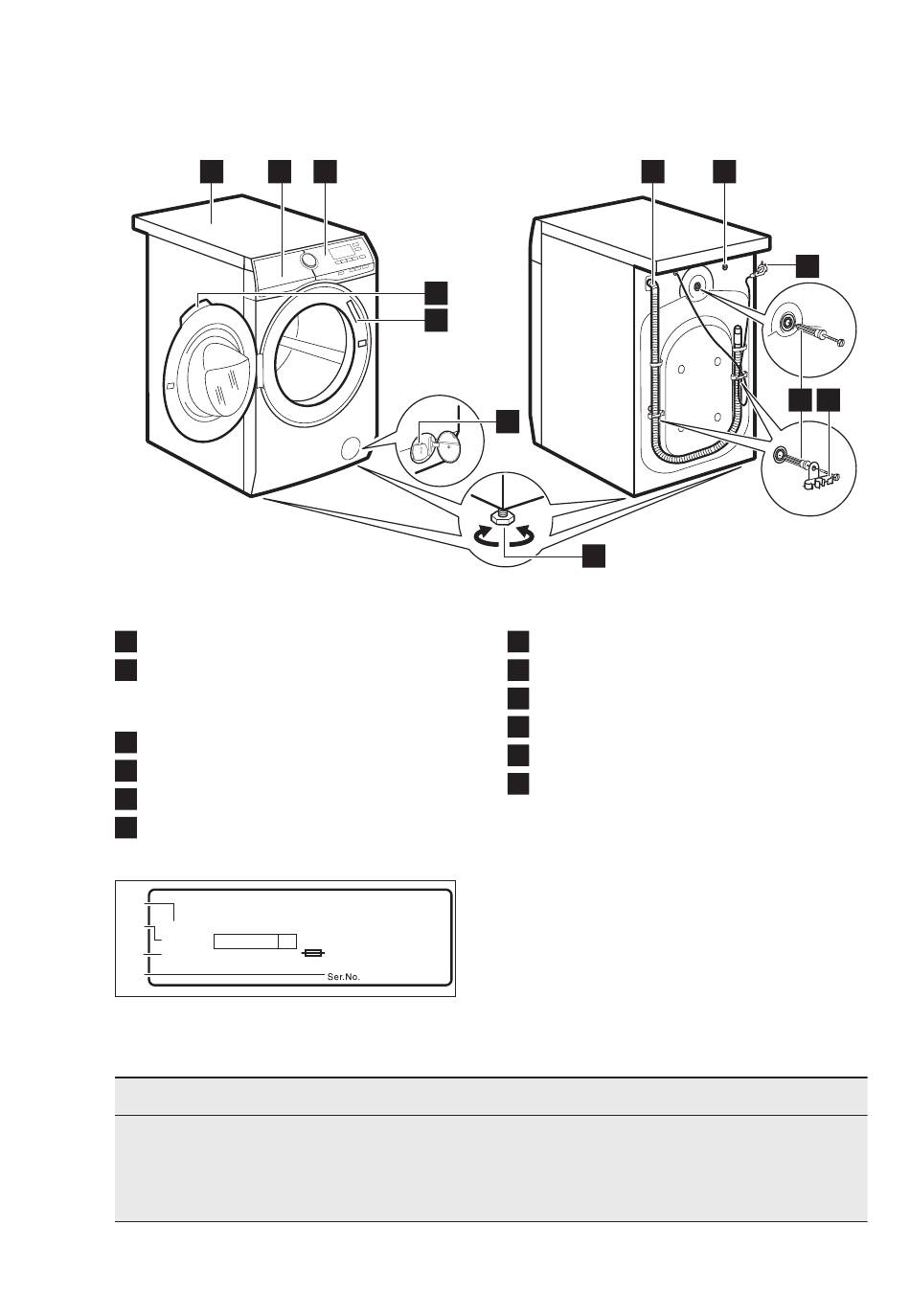 Ser.No.